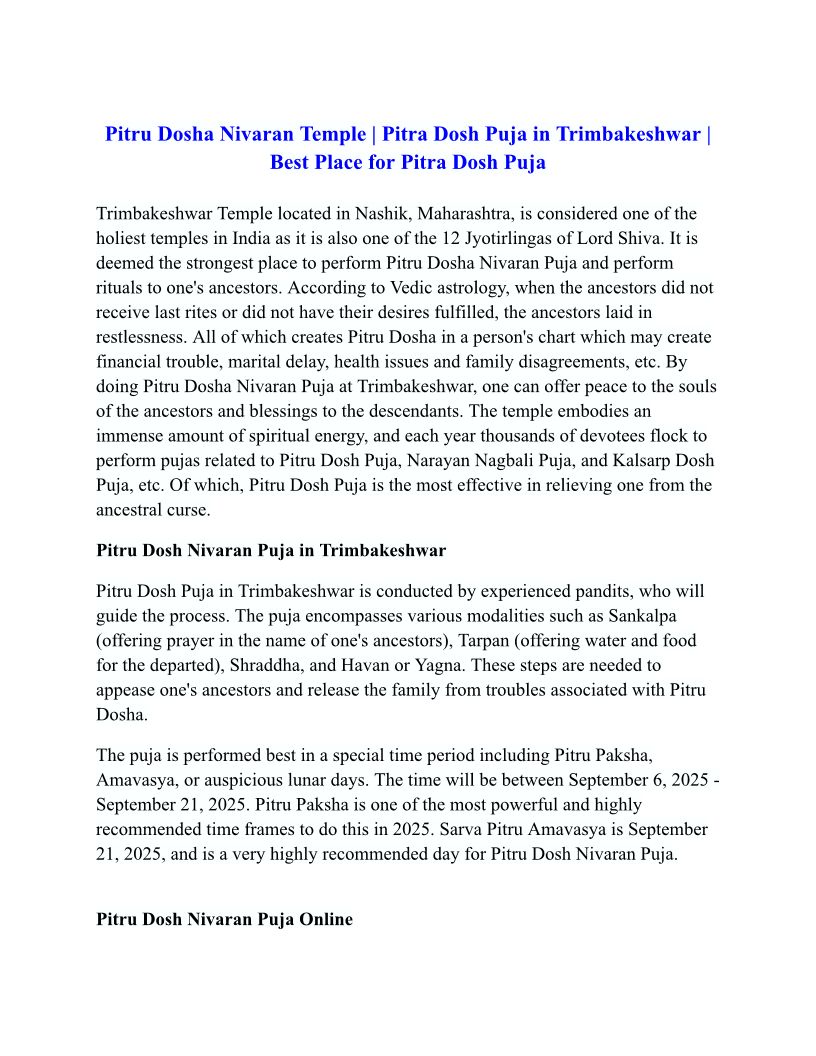 Pitru Dosha Nivaran Temple | Pitra Dosh Puja in Trimbakeshwar | Best Place for Pitra Dosh Puja

Trimbakeshwar Temple located in Nashik, Maharashtra, is considered one of the holiest temples in India as it is also one of the 12 Jyotirlingas of Lord Shiva. It is deemed the strongest place to perform Pitru Dosha Nivaran Puja and perform rituals to one's ancestors. According to Vedic astrology, when the ancestors did not receive last rites or did not have their desires fulfilled, the ancestors laid in restlessness. All of which creates Pitru Dosha in a person's chart which may create financial trouble, marital delay, health issues and family disagreements, etc. By doing Pitru Dosha Nivaran Puja at Trimbakeshwar, one can offer peace to the souls of the ancestors and blessings to the descendants. The temple embodies an immense amount of spiritual energy, and each year thousands of devotees flock to perform pujas related to Pitru Dosh Puja, Narayan Nagbali Puja, and Kalsarp Dosh Puja, etc. Of which, Pitru Dosh Puja is the most effective in relieving one from the ancestral curse.

Pitru Dosh Nivaran Puja in Trimbakeshwar

Pitru Dosh Puja in Trimbakeshwar is conducted by experienced pandits, who will guide the process. The puja encompasses various modalities such as Sankalpa (offering prayer in the name of one's ancestors), Tarpan (offering water and food for the departed), Shraddha, and Havan or Yagna. These steps are needed to appease one's ancestors and release the family from troubles associated with Pitru Dosha.

The puja is performed best in a special time period including Pitru Paksha, Amavasya, or auspicious lunar days. The time will be between September 6, 2025 - September 21, 2025. Pitru Paksha is one of the most powerful and highly recommended time frames to do this in 2025. Sarva Pitru Amavasya is September 21, 2025, and is a very highly recommended day for Pitru Dosh Nivaran Puja.

Pitru Dosh Nivaran Puja Online